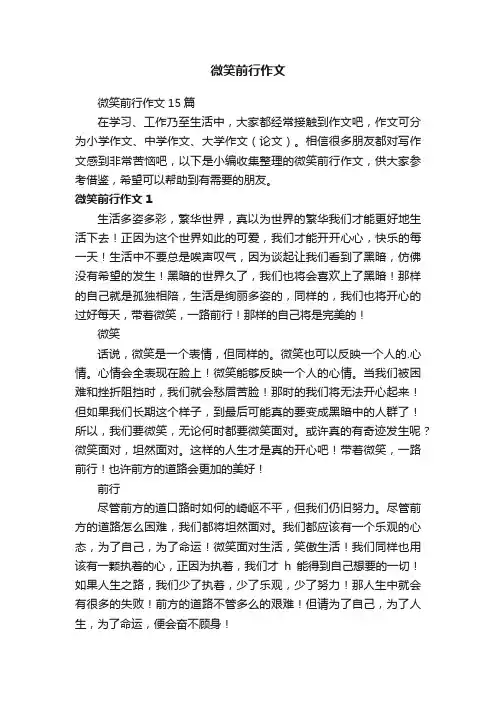 微笑前行作文

微笑前行作文 15 篇

在学习、工作乃至生活中，大家都经常接触到作文吧，作文可分为小学作文、中学作文、大学作文（论文）。相信很多朋友都对写作文感到非常苦恼吧，以下是小编收集整理的微笑前行作文，供大家参考借鉴，希望可以帮助到有需要的朋友。

微笑前行作文 1

生活多姿多彩，繁华世界，真以为世界的繁华我们才能更好地生活下去！正因为这个世界如此的可爱，我们才能开开心心，快乐的每一天！生活中不要总是唉声叹气，因为谈起让我们看到了黑暗，仿佛没有希望的发生！黑暗的世界久了，我们也将会喜欢上了黑暗！那样的自己就是孤独相陪，生活是绚丽多姿的，同样的，我们也将开心的过好每天，带着微笑，一路前行！那样的自己将是完美的！

微笑

话说，微笑是一个表情，但同样的。微笑也可以反映一个人的.心情。心情会全表现在脸上！微笑能够反映一个人的心情。当我们被困难和挫折阻挡时，我们就会愁眉苦脸！那时的我们将无法开心起来！但如果我们长期这个样子，到最后可能真的要变成黑暗中的人群了！所以，我们要微笑，无论何时都要微笑面对。或许真的有奇迹发生呢？微笑面对，坦然面对。这样的人生才是真的开心吧！带着微笑，一路前行！也许前方的道路会更加的美好！

前行

尽管前方的道口路时如何的崎岖不平，但我们仍旧努力。尽管前方的道路怎么困难，我们都将坦然面对。我们都应该有一个乐观的心态，为了自己，为了命运！微笑面对生活，笑傲生活！我们同样也用该有一颗执着的心，正因为执着，我们才 h 能得到自己想要的一切！如果人生之路，我们少了执着，少了乐观，少了努力！那人生中就会有很多的失败！前方的道路不管多么的艰难！但请为了自己，为了人生，为了命运，便会奋不顾身！